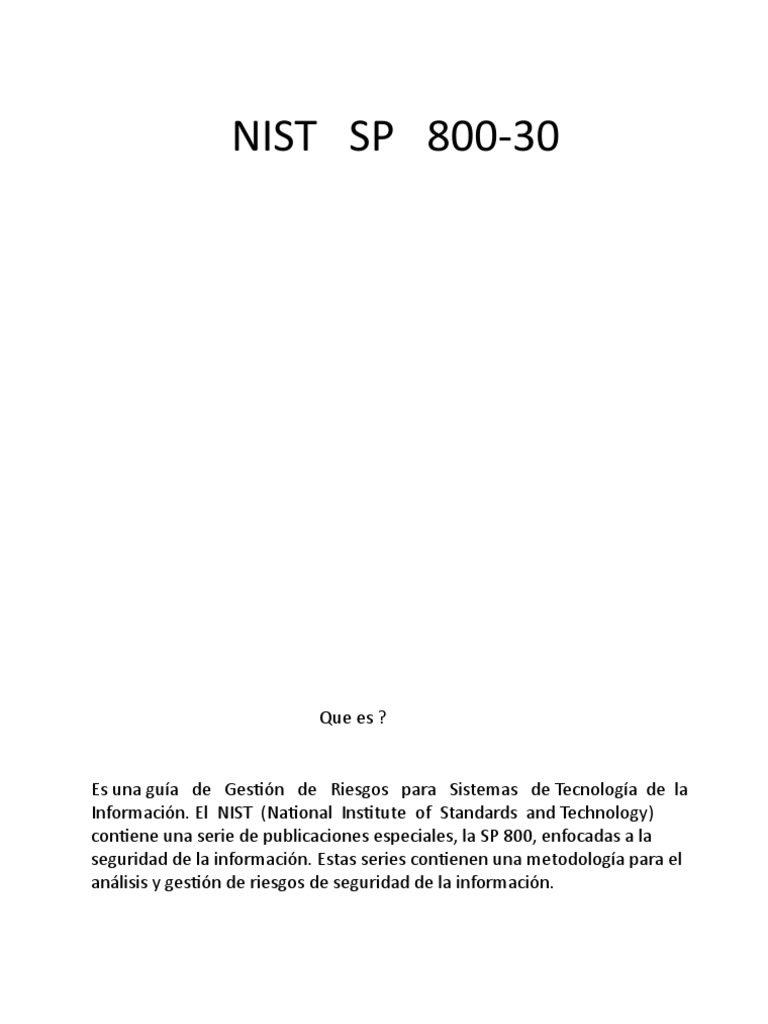 NIST SP 800-30

Que es ?

Es una guía de Gestión de Riesgos para Sistemas de Tecnología de la Información. El NIST (National Institute of Standards and Technology) contiene una serie de publicaciones especiales, la SP 800, enfocadas a la seguridad de la información. Estas series contienen una metodología para el análisis y gestión de riesgos de seguridad de la información.